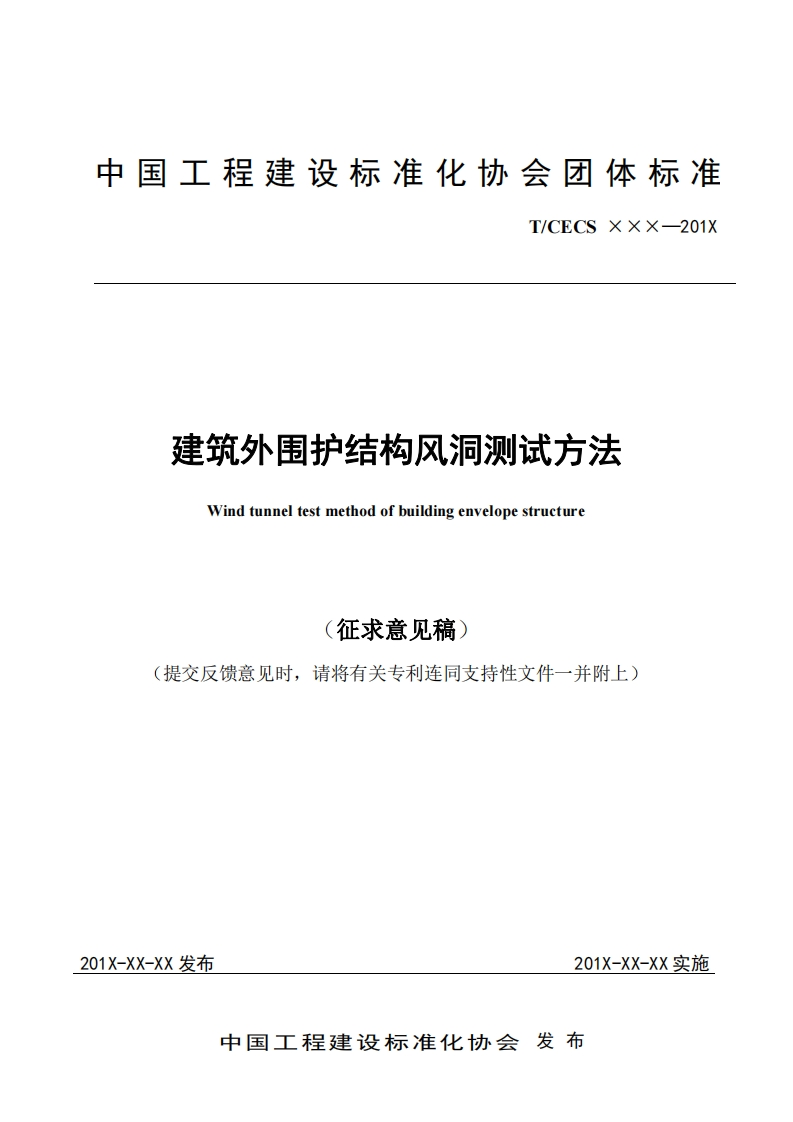 中国工程建设标准化协会团体标准

T/CECS ×××—201X

建筑外围护结构风洞测试方法

Wind tunnel test method of building envelope structure

（征求意见稿）

（提交反馈意见时，请将有关专利连同支持性文件一并附上）

201X-XX-XX 发布

201X-XX-XX 实施

中国工程建设标准化协会 发布